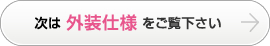 次は 外装仕様 をご覧下さい